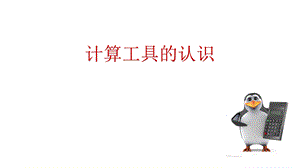 计算工具的认识